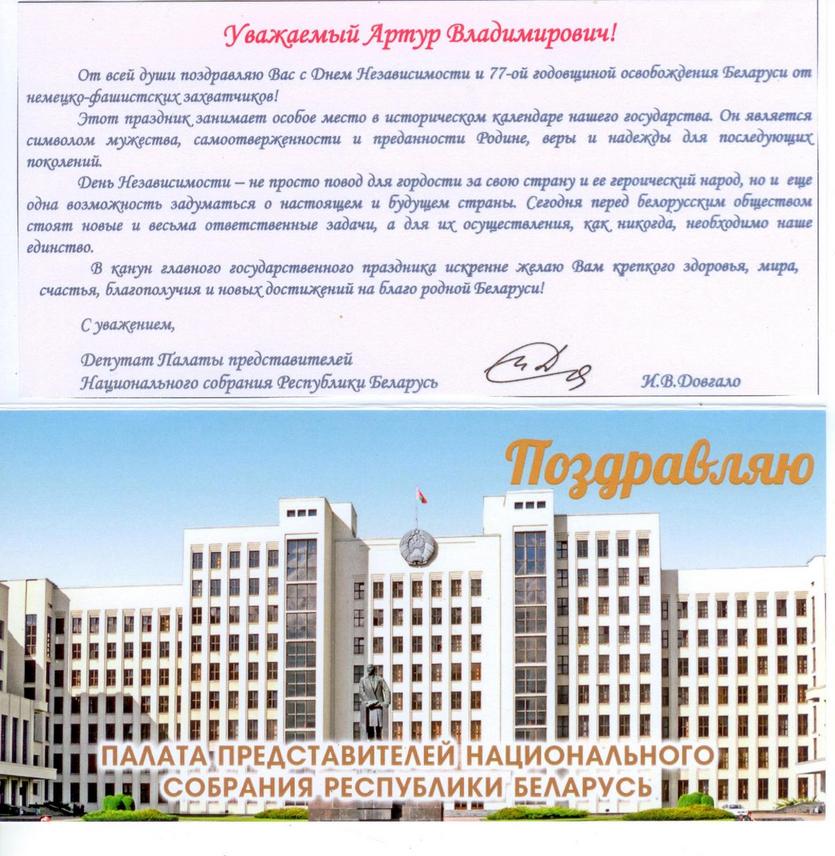 Уважаемый Артур Владимирович!

От всей души поздравляю Вас с Днем Независимости и 77-ой годовщиной освобождения Беларуси от немецко-фашистских захватчиков!

Этот праздник занимает особое место в историческом календаре нашего государства. Он является символом мужества, самоотверженности и преданности Родине, веры и надежды для последующих поколений.

День Независимости – не просто повод для гордости за свою страну и ее героический народ, но и еще одна возможность задуматься о настоящем и будущем страны. Сегодня перед белорусским обществом стоят новые и весьма ответственные задачи, а для их осуществления, как никогда, необходимо наше единство.

В канун главного государственного праздника искренне желаю Вам крепкого здоровья, мира, счастья, благополучия и новых достижений на благо родной Беларуси!

С уважением,

Депутат Палаты представителей Национального собрания Республики Беларусь

И.В.Довгало

Поздравляю

ПАЛАТА ПРЕДСТАВИТЕЛЕЙ НАЦИОНАЛЬНОГО СОБРАНИЯ РЕСПУБЛИКИ БЕЛАРУСЬ